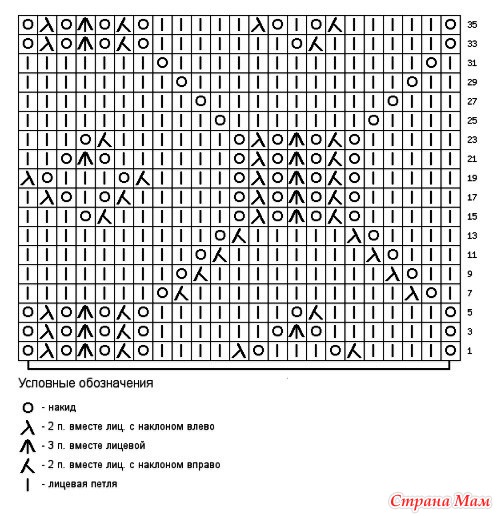 35
33
31
29
27
25
23
21
19
17
15
13
11
9
7
5
3
1

Условные обозначения

- накид
- 2 п. вместе лиц. с наклоном влево
- 3 п. вместе лицевой
- 2 п. вместе лиц. с наклоном вправо
- лицевая петля

Страна Мам